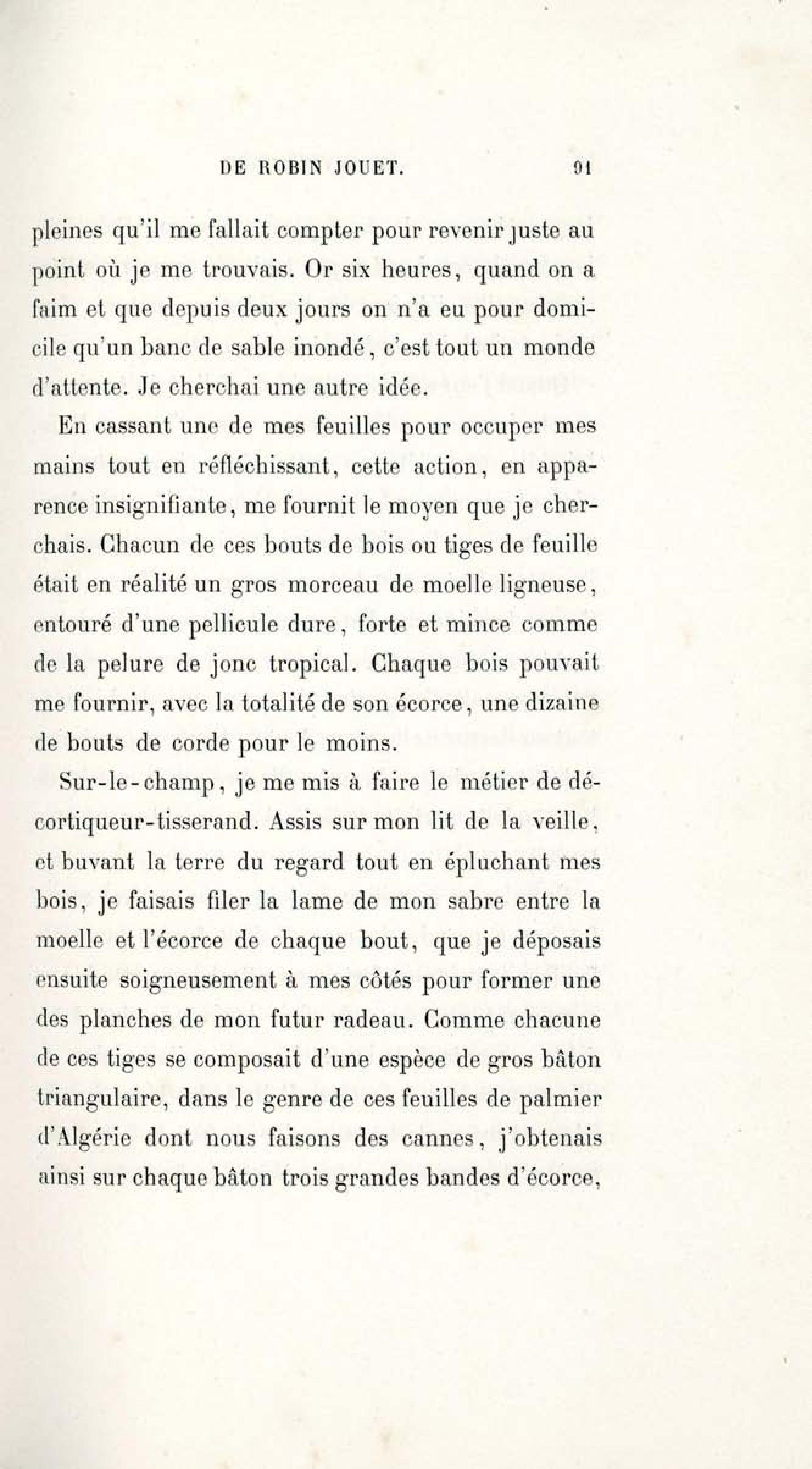 DE ROBIN JOUET. 91

pleines qu'il me fallait compter pour revenir juste au point où je me trouvais. Or six heures, quand on a faim et que depuis deux jours on n'a eu pour domicile qu'un banc de sable inondé, c'est tout un monde d'attente. Je cherchai une autre idée.

En cassant une de mes feuilles pour occuper mes mains tout en réfléchissant, cette action, en apparence insignifiante, me fournit le moyen que je cherchais. Chacun de ces bouts de bois ou tiges de feuille était en réalité un gros morceau de moelle ligneuse, entouré d'une pellicule dure, forte et mince comme de la pelure de jonc tropical. Chaque bois pouvait me fournir, avec la totalité de son écorce, une dizaine de bouts de corde pour le moins.

Sur-le-champ, je me mis à faire le métier de décortiqueur-tisserand. Assis sur mon lit de la veille, et buvant la terre du regard tout en épluchant mes bois, je faisais filer la lame de mon sabre entre la moelle et l'écorce de chaque bout, que je déposais ensuite soigneusement à mes côtés pour former une des planches de mon futur radeau. Comme chacune de ces tiges se composait d'une espèce de gros bâton triangulaire, dans le genre de ces feuilles de palmier d'Algérie dont nous faisons des cannes, j'obtenais ainsi sur chaque bâton trois grandes bandes d'écorce,